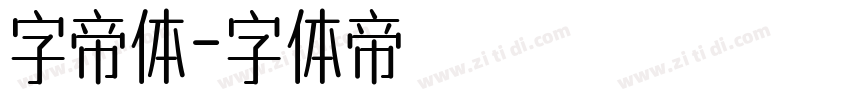 字帝体-字体帝

www.zi ti di.com www.zi ti di.com www.zi ti di.com www.zi ti di.com